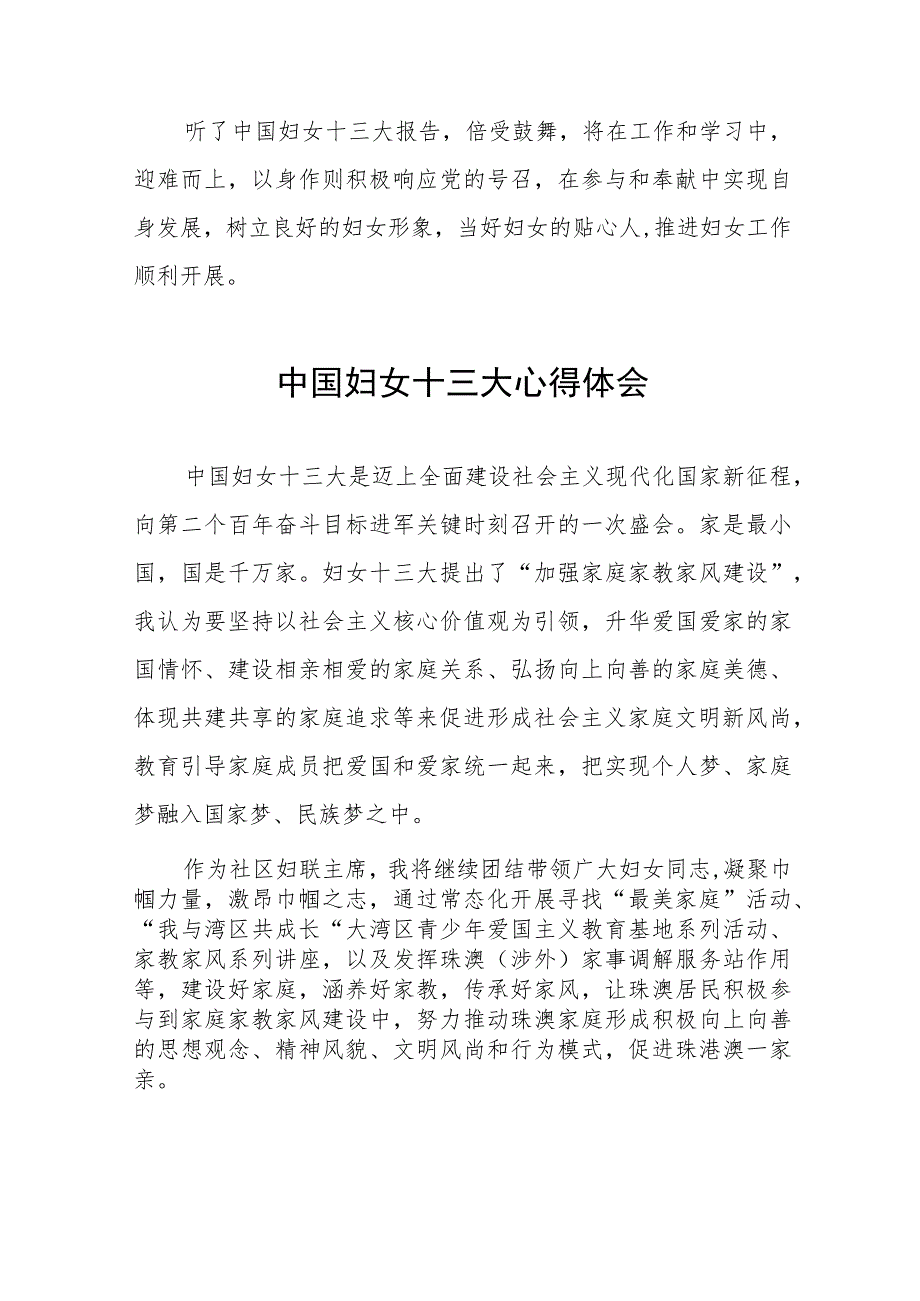 听了中国妇女十三大报告，倍受鼓舞，将在工作和学习中，迎难而上，以身作则积极响应党的号召，在参与和奉献中实现自身发展，树立良好的妇女形象，当好妇女的贴心人，推进妇女工作顺利开展。

中国妇女十三大心得体会

中国妇女十三大是迈上全面建设社会主义现代化国家新征程，向第二个百年奋斗目标进军关键时刻召开的一次盛会。家是最小国，国是千万家。妇女十三大提出了“加强家庭家教家风建设”，我认为要坚持以社会主义核心价值观为引领，升华爱国爱家的家国情怀、建设相亲相爱的家庭关系、弘扬向上向善的家庭美德、体现共建共享的家庭追求等来促进形成社会主义家庭文明新风尚，教育引导家庭成员把爱国和爱家统一起来，把实现个人梦、家庭梦融入国家梦、民族梦之中。

作为社区妇联主席，我将继续团结带领广大妇女同志，凝聚巾帼力量，激昂巾帼之志，通过常态化开展寻找“最美家庭”活动、“我与湾区共成长“大湾区青少年爱国主义教育基地系列活动、家教家风系列讲座，以及发挥珠澳（涉外）家事调解服务站作用等，建设好家庭，涵养好家教，传承好家风，让珠澳居民积极参与到家庭家教家风建设中，努力推动珠澳家庭形成积极向上向善的思想观念、精神风貌、文明风尚和行为模式，促进珠港澳一家亲。